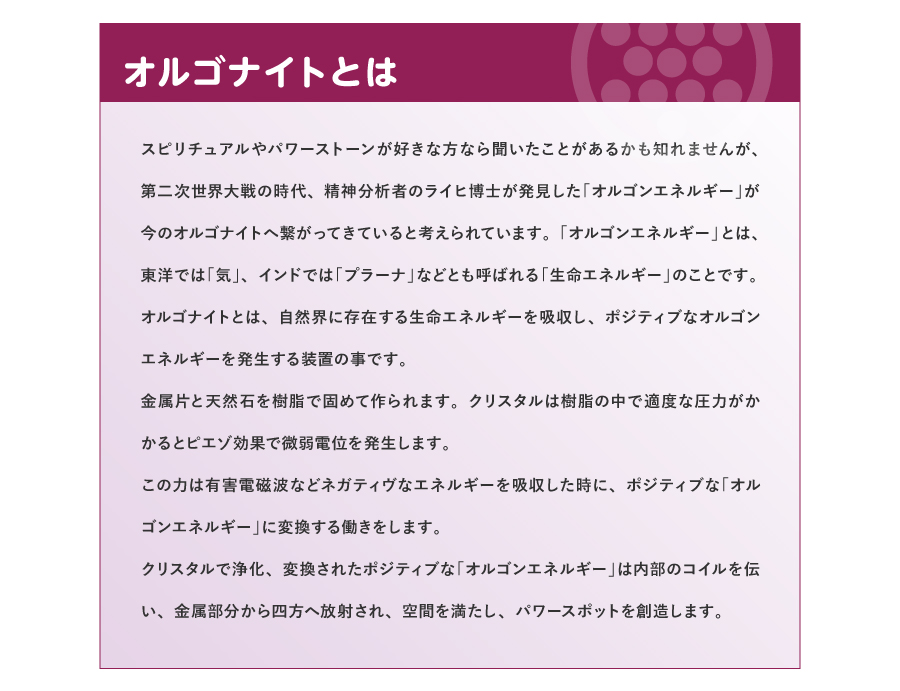 オルゴナイトとは

スピリチュアルやパワーストーンが好きな方なら聞いたことがあるかも知れませんが、第二次世界大戦の時代、精神分析者のライヒ博士が発見した「オルゴンエネルギー」が今のオルゴナイトへ繋がってきていると考えられています。「オルゴンエネルギー」とは、東洋では「気」、インドでは「プラーナ」などとも呼ばれる「生命エネルギー」のことです。

オルゴナイトとは、自然界に存在する生命エネルギーを吸収し、ポジティブなオルゴンエネルギーを発生する装置の事です。

金属片と天然石を樹脂で固めて作られます。クリスタルは樹脂の中で適度な圧力がかかるとピエゾ効果で微弱電位を発生します。

この力は有害電磁波などネガティヴなエネルギーを吸収した時に、ポジティブな「オルゴンエネルギー」に変換する働きをします。

クリスタルで浄化、変換されたポジティブな「オルゴンエネルギー」は内部のコイルを伝い、金属部分から四方へ放射され、空間を満たし、パワースポットを創造します。